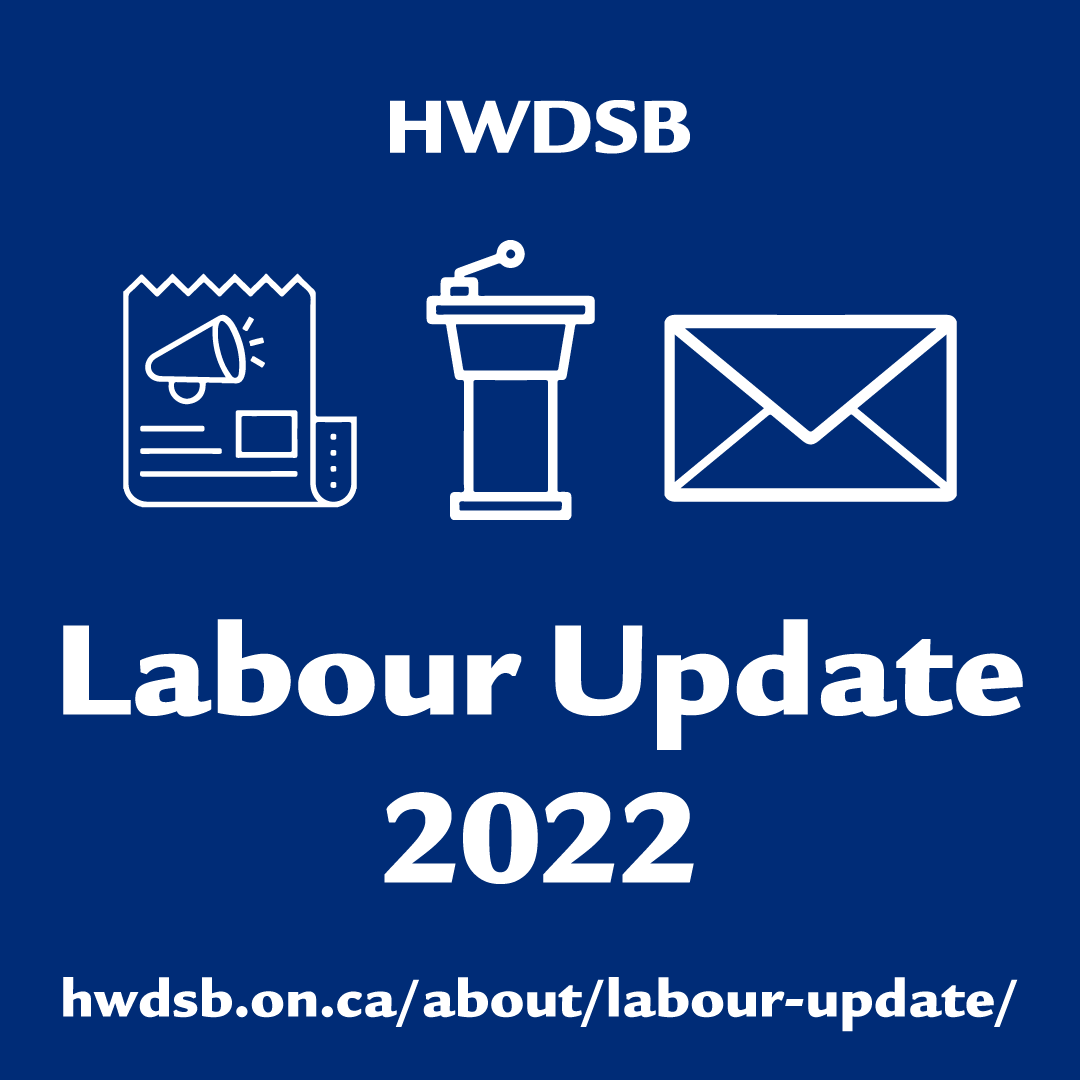 HWDSB

Labour Update 2022

hwdsb.on.ca/about/labour-update/